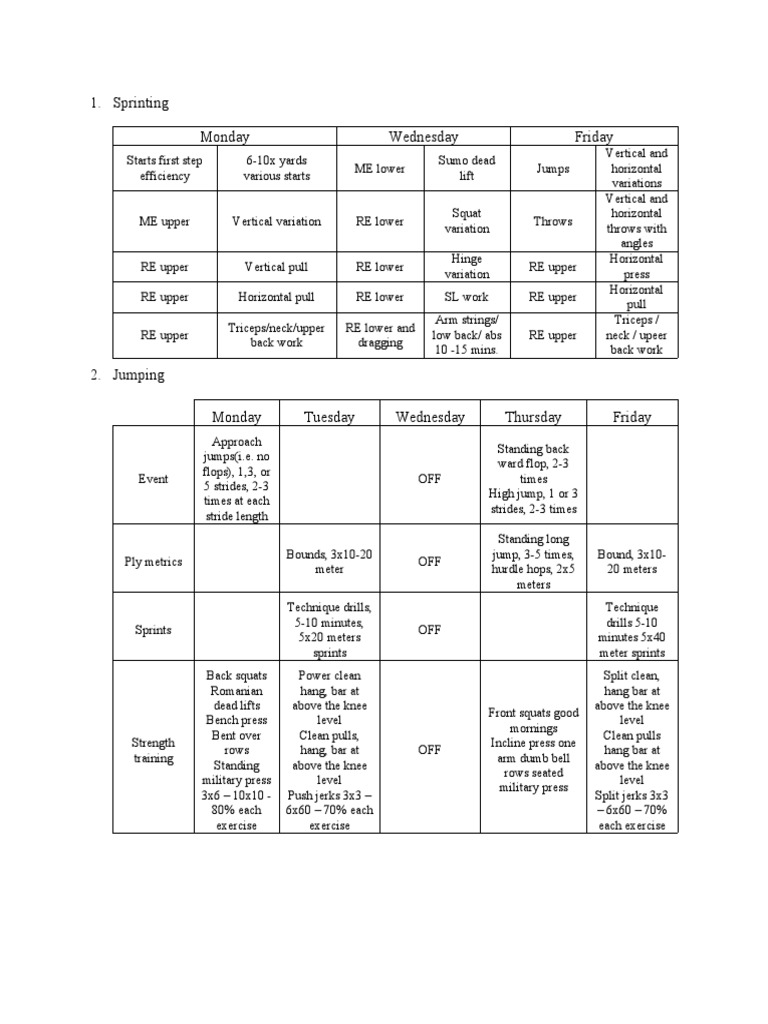 1. Sprinting

| Monday | | Wednesday | | Friday | |
|---|---|---|---|---|---|
| Starts first step efficiency | 6-10x yards various starts | ME lower | Sumo dead lift | Jumps | Vertical and horizontal variations |
| ME upper | Vertical variation | RE lower | Squat variation | Throws | Vertical and horizontal throws with angles |
| RE upper | Vertical pull | RE lower | Hinge variation | RE upper | Horizontal press |
| RE upper | Horizontal pull | RE lower | SL work | RE upper | Horizontal pull |
| RE upper | Triceps/neck/upper back work | RE lower and dragging | Arm strings/ low back/ abs 10 -15 mins. | RE upper | Triceps / neck / upeer back work |

2. Jumping

| | Monday | Tuesday | Wednesday | Thursday | Friday |
|---|---|---|---|---|---|
| Event | Approach jumps(i.e. no flops), 1,3, or 5 strides, 2-3 times at each stride length | | OFF | Standing back ward flop, 2-3 times High jump, 1 or 3 strides, 2-3 times | |
| Ply metrics | | Bounds, 3x10-20 meter | OFF | Standing long jump, 3-5 times, hurdle hops, 2x5 meters | Bound, 3x10-20 meters |
| Sprints | | Technique drills, 5-10 minutes, 5x20 meters sprints | OFF | | Technique drills 5-10 minutes 5x40 meter sprints |
| Strength training | Back squats Romanian dead lifts Bench press Bent over rows Standing military press 3x6 – 10x10 - 80% each exercise | Power clean hang, bar at above the knee level Clean pulls, hang, bar at above the knee level Push jerks 3x3 – 6x60 – 70% each exercise | OFF | Front squats good mornings Incline press one arm dumb bell rows seated military press | Split clean, hang bar at above the knee level Clean pulls hang bar at above the knee level Split jerks 3x3 – 6x60 – 70% each exercise |